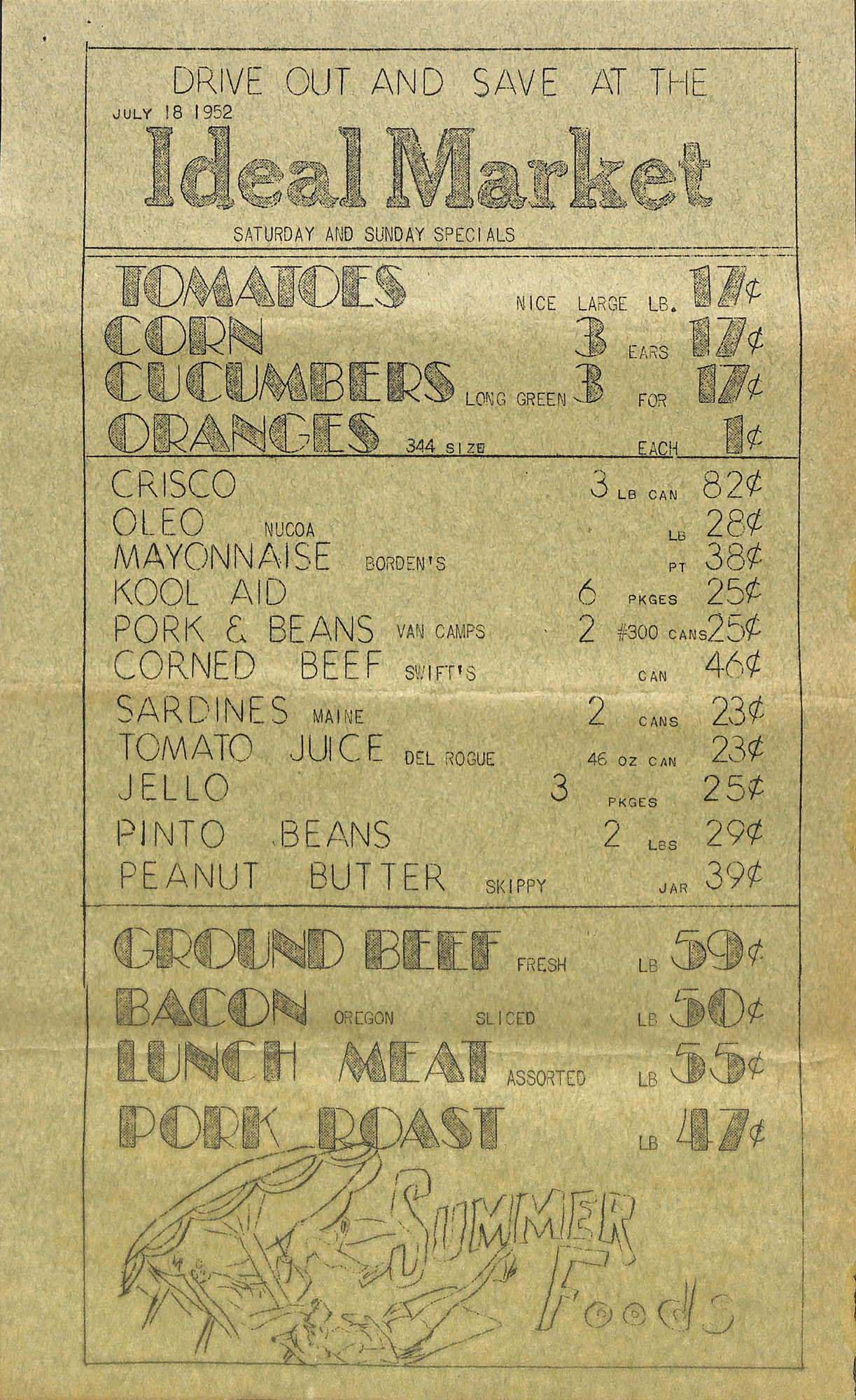 DRIVE OUT AND SAVE AT THE

JULY 18 1952

Ideal Market

SATURDAY AND SUNDAY SPECIALS

TOMATOES NICE LARGE LB. 17¢
CORN 3 EARS 17¢
CUCUMBERS LONG GREEN 3 FOR 17¢
ORANGES 344 SIZE EACH 1¢

CRISCO 3 LB CAN 82¢
OLEO NUCOA LB 28¢
MAYONNAISE BORDEN'S PT 38¢
KOOL AID 6 PKGES 25¢
PORK & BEANS VAN CAMPS 2 #300 CANS 25¢
CORNED BEEF SWIFT'S CAN 46¢
SARDINES MAINE 2 CANS 23¢
TOMATO JUICE DEL ROGUE 46 OZ CAN 23¢
JELLO 3 PKGES 25¢
PINTO BEANS 2 LBS 29¢
PEANUT BUTTER SKIPPY JAR 39¢

GROUND BEEF FRESH LB 59¢
BACON OREGON SLICED LB 50¢
LUNCH MEAT ASSORTED LB 55¢
PORK ROAST LB 47¢

SUMMER Foods